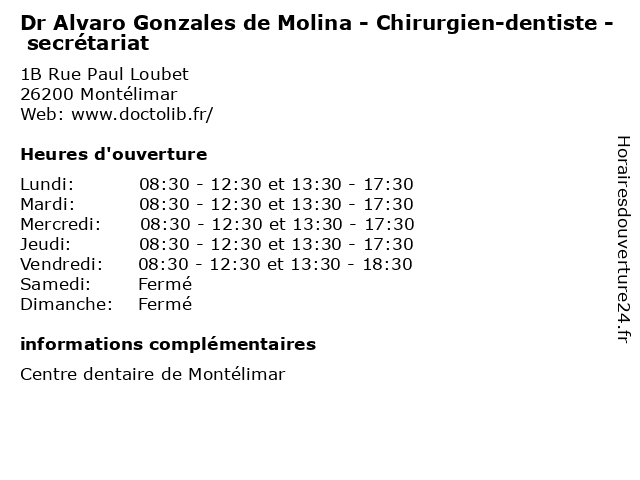 Dr Alvaro Gonzales de Molina - Chirurgien-dentiste - secrétariat

1B Rue Paul Loubet
26200 Montélimar
Web: www.doctolib.fr/

Heures d'ouverture

Lundi: 08:30 - 12:30 et 13:30 - 17:30
Mardi: 08:30 - 12:30 et 13:30 - 17:30
Mercredi: 08:30 - 12:30 et 13:30 - 17:30
Jeudi: 08:30 - 12:30 et 13:30 - 17:30
Vendredi: 08:30 - 12:30 et 13:30 - 18:30
Samedi: Fermé
Dimanche: Fermé

informations complémentaires

Centre dentaire de Montélimar

Horairesdouverture24.fr